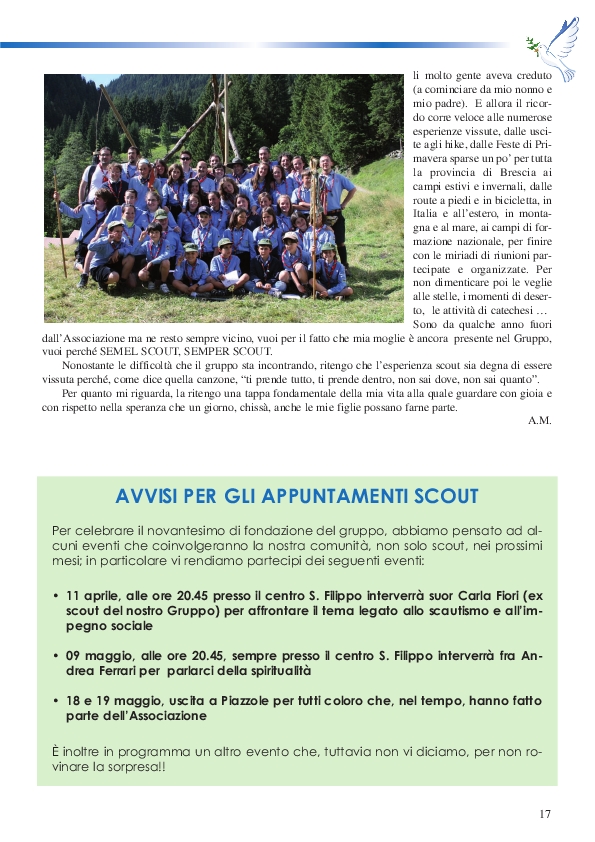 li molto gente aveva creduto (a cominciare da mio nonno e mio padre). E allora il ricordo corre veloce alle numerose esperienze vissute, dalle uscite agli hike, dalle Feste di Primavera sparse un po' per tutta la provincia di Brescia ai campi estivi e invernali, dalle route a piedi e in bicicletta, in Italia e all'estero, in montagna e al mare, ai campi di formazione nazionale, per finire con le miriadi di riunioni partecipate e organizzate. Per non dimenticare poi le veglie alle stelle, i momenti di deserto, le attività di catechesi … Sono da qualche anno fuori dall'Associazione ma ne resto sempre vicino, vuoi per il fatto che mia moglie è ancora presente nel Gruppo, vuoi perché SEMEL SCOUT, SEMPER SCOUT.

Nonostante le difficoltà che il gruppo sta incontrando, ritengo che l'esperienza scout sia degna di essere vissuta perché, come dice quella canzone, "ti prende tutto, ti prende dentro, non sai dove, non sai quanto".

Per quanto mi riguarda, la ritengo una tappa fondamentale della mia vita alla quale guardare con gioia e con rispetto nella speranza che un giorno, chissà, anche le mie figlie possano farne parte.

A.M.

AVVISI PER GLI APPUNTAMENTI SCOUT

Per celebrare il novantesimo di fondazione del gruppo, abbiamo pensato ad alcuni eventi che coinvolgeranno la nostra comunità, non solo scout, nei prossimi mesi; in particolare vi rendiamo partecipi dei seguenti eventi:

• 11 aprile, alle ore 20.45 presso il centro S. Filippo interverrà suor Carla Fiori (ex scout del nostro Gruppo) per affrontare il tema legato allo scautismo e all'impegno sociale

• 09 maggio, alle ore 20.45, sempre presso il centro S. Filippo interverrà fra Andrea Ferrari per parlarci della spiritualità

• 18 e 19 maggio, uscita a Piazzole per tutti coloro che, nel tempo, hanno fatto parte dell'Associazione

È inoltre in programma un altro evento che, tuttavia non vi diciamo, per non rovinare la sorpresa!!

17